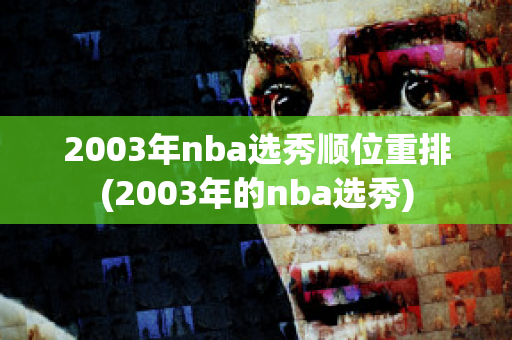 2003年nba选秀顺位重排
(2003年的nba选秀)